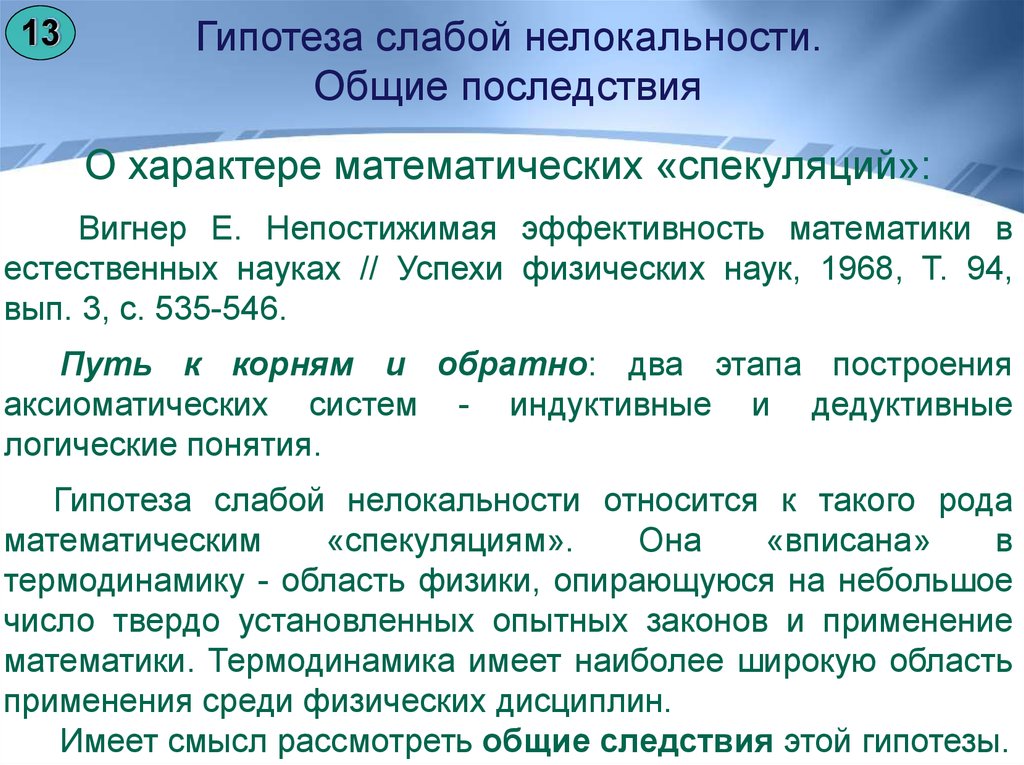 13

Гипотеза слабой нелокальности.
Общие последствия

О характере математических «спекуляций»:

Вигнер Е. Непостижимая эффективность математики в естественных науках // Успехи физических наук, 1968, Т. 94, вып. 3, с. 535-546.

Путь к корням и обратно: два этапа построения аксиоматических систем - индуктивные и дедуктивные логические понятия.

Гипотеза слабой нелокальности относится к такого рода математическим «спекуляциям». Она «вписана» в термодинамику - область физики, опирающуюся на небольшое число твердо установленных опытных законов и применение математики. Термодинамика имеет наиболее широкую область применения среди физических дисциплин.

Имеет смысл рассмотреть общие следствия этой гипотезы.